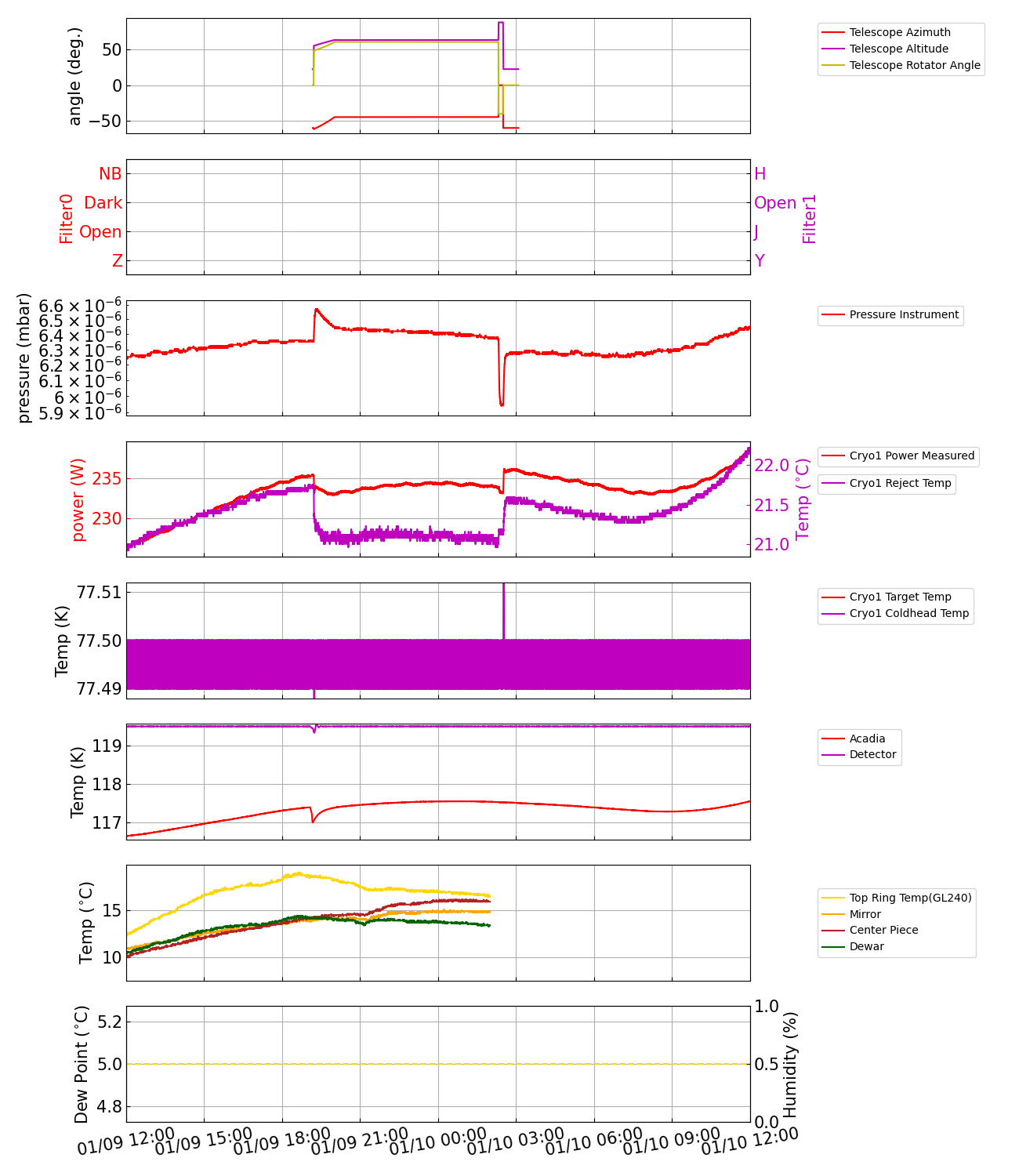 angle (deg.)
50
0
−50

Telescope Azimuth
Telescope Altitude
Telescope Rotator Angle

Filter0
NB
Dark
Open
Z

H
Open
J
Y
Filter1

pressure (mbar)
$6.6 \times 10^{-6}$
$6.5 \times 10^{-6}$
$6.4 \times 10^{-6}$
$6.3 \times 10^{-6}$
$6.2 \times 10^{-6}$
$6.1 \times 10^{-6}$
$6 \times 10^{-6}$
$5.9 \times 10^{-6}$

Pressure Instrument

power (W)
235
230

22.0
21.5
21.0
Temp (°C)

Cryo1 Power Measured
Cryo1 Reject Temp

Temp (K)
77.51
77.50
77.49

Cryo1 Target Temp
Cryo1 Coldhead Temp

Temp (K)
119
118
117

Acadia
Detector

Temp (°C)
15
10

Top Ring Temp(GL240)
Mirror
Center Piece
Dewar

Dew Point (°C)
5.2
5.0
4.8

1.0
0.5
0.0
Humidity (%)

01/09 12:00
01/09 15:00
01/09 18:00
01/09 21:00
01/10 00:00
01/10 03:00
01/10 06:00
01/10 09:00
01/10 12:00